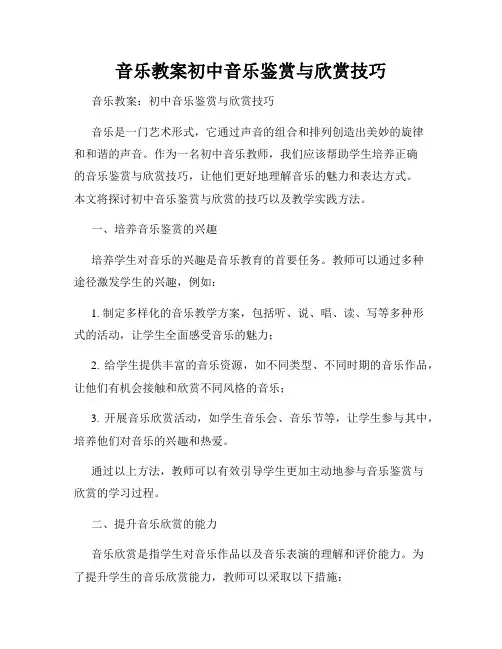 音乐教案初中音乐鉴赏与欣赏技巧

音乐教案：初中音乐鉴赏与欣赏技巧

音乐是一门艺术形式，它通过声音的组合和排列创造出美妙的旋律和和谐的声音。作为一名初中音乐教师，我们应该帮助学生培养正确的音乐鉴赏与欣赏技巧，让他们更好地理解音乐的魅力和表达方式。本文将探讨初中音乐鉴赏与欣赏的技巧以及教学实践方法。

一、培养音乐鉴赏的兴趣

培养学生对音乐的兴趣是音乐教育的首要任务。教师可以通过多种途径激发学生的兴趣，例如：

1. 制定多样化的音乐教学方案，包括听、说、唱、读、写等多种形式的活动，让学生全面感受音乐的魅力；

2. 给学生提供丰富的音乐资源，如不同类型、不同时期的音乐作品，让他们有机会接触和欣赏不同风格的音乐；

3. 开展音乐欣赏活动，如学生音乐会、音乐节等，让学生参与其中，培养他们对音乐的兴趣和热爱。

通过以上方法，教师可以有效引导学生更加主动地参与音乐鉴赏与欣赏的学习过程。

二、提升音乐欣赏的能力

音乐欣赏是指学生对音乐作品以及音乐表演的理解和评价能力。为了提升学生的音乐欣赏能力，教师可以采取以下措施：